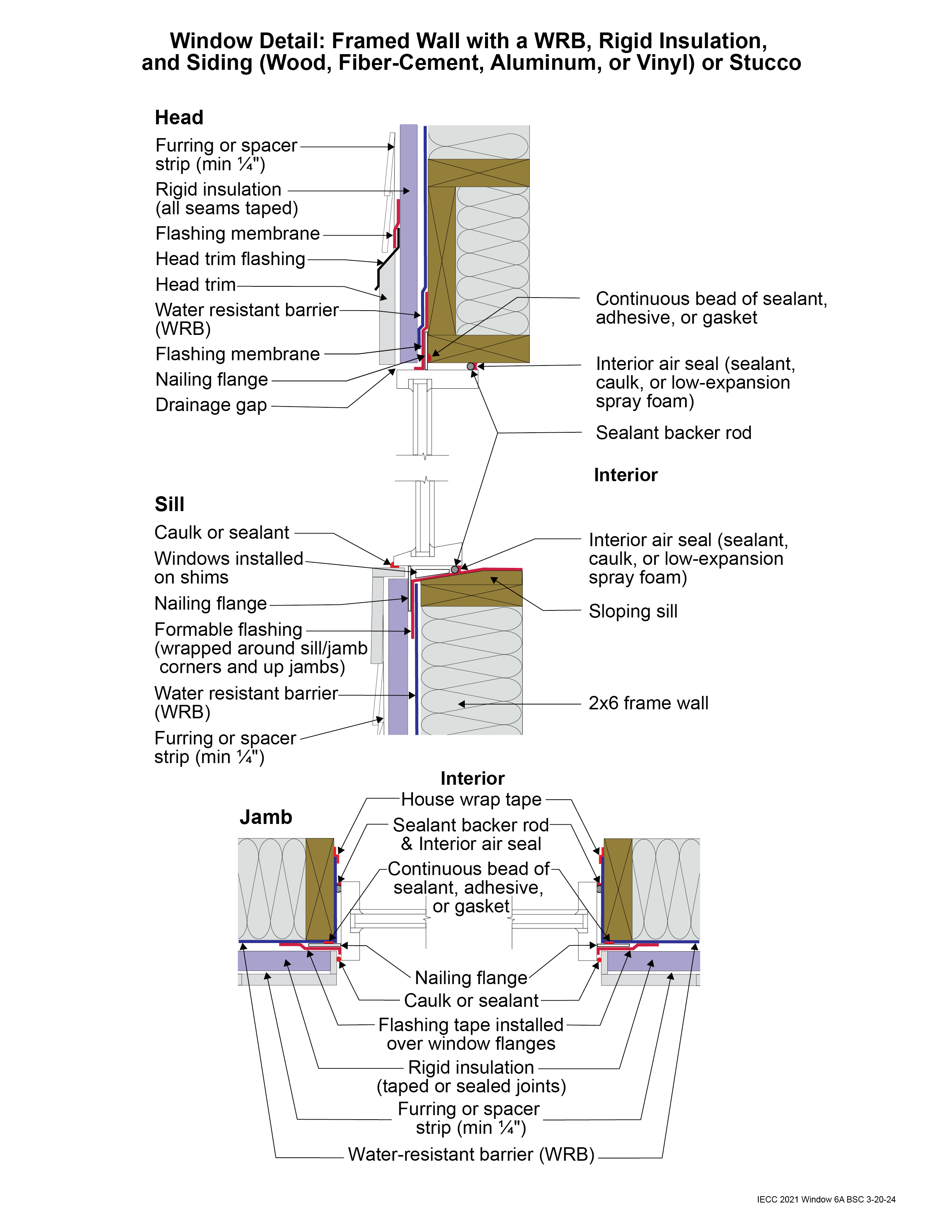 Window Detail: Framed Wall with a WRB, Rigid Insulation, and Siding (Wood, Fiber-Cement, Aluminum, or Vinyl) or Stucco

Head

Furring or spacer strip (min ¼")

Rigid insulation (all seams taped)

Flashing membrane

Head trim flashing

Head trim

Water resistant barrier (WRB)

Flashing membrane

Nailing flange

Drainage gap

Continuous bead of sealant, adhesive, or gasket

Interior air seal (sealant, caulk, or low-expansion spray foam)

Sealant backer rod

Interior

Sill

Caulk or sealant

Windows installed on shims

Nailing flange

Formable flashing (wrapped around sill/jamb corners and up jambs)

Water resistant barrier (WRB)

Furring or spacer strip (min ¼")

Interior air seal (sealant, caulk, or low-expansion spray foam)

Sloping sill

2x6 frame wall

Interior

Jamb

House wrap tape

Sealant backer rod & Interior air seal

Continuous bead of sealant, adhesive, or gasket

Nailing flange

Caulk or sealant

Flashing tape installed over window flanges

Rigid insulation (taped or sealed joints)

Furring or spacer strip (min ¼")

Water-resistant barrier (WRB)

IECC 2021 Window 6A BSC 3-20-24